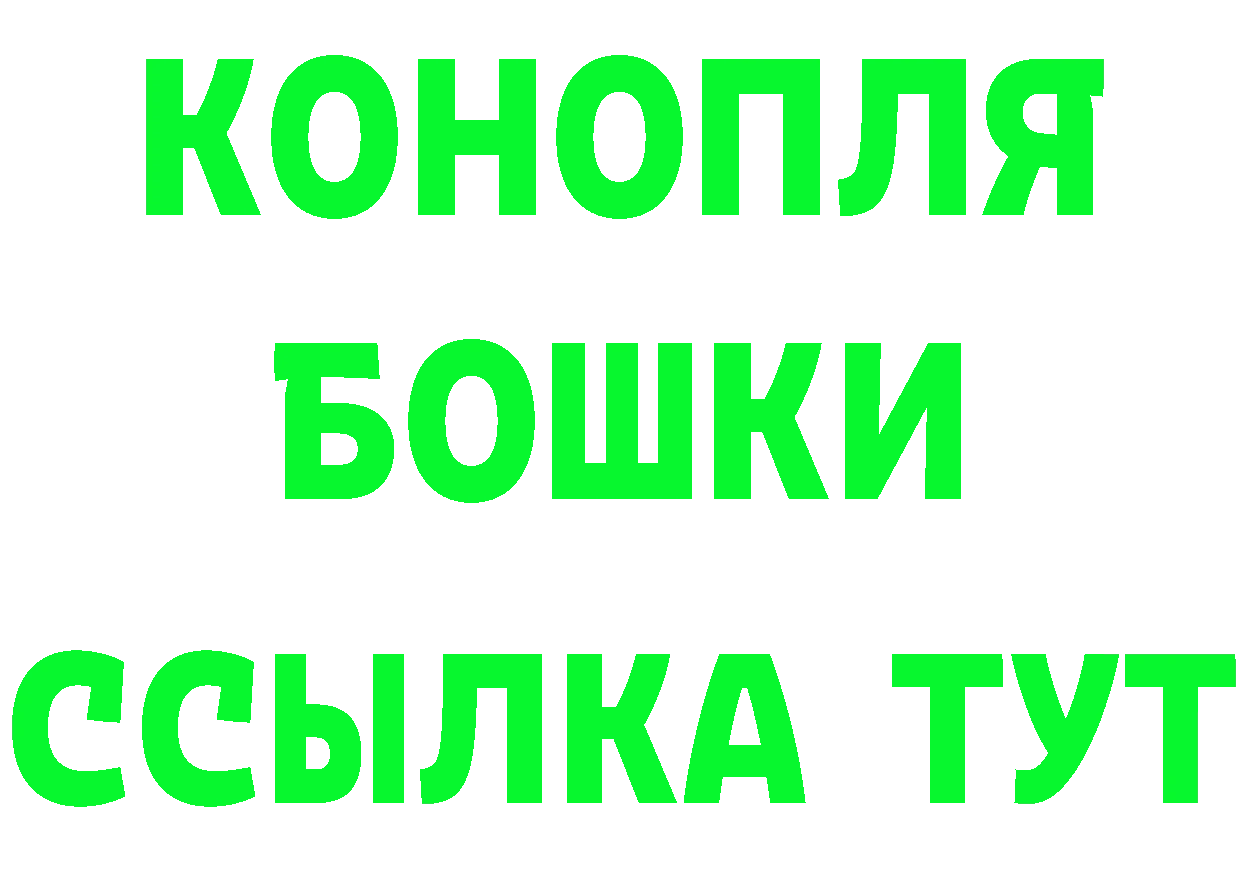 КОНОПЛЯ
БОШКИ
ССЫЛКА ТУТ